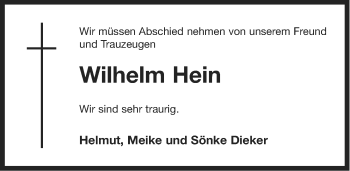 Wir müssen Abschied nehmen von unserem Freund und Trauzeugen

Wilhelm Hein

Wir sind sehr traurig.

Helmut, Meike und Sönke Dieker